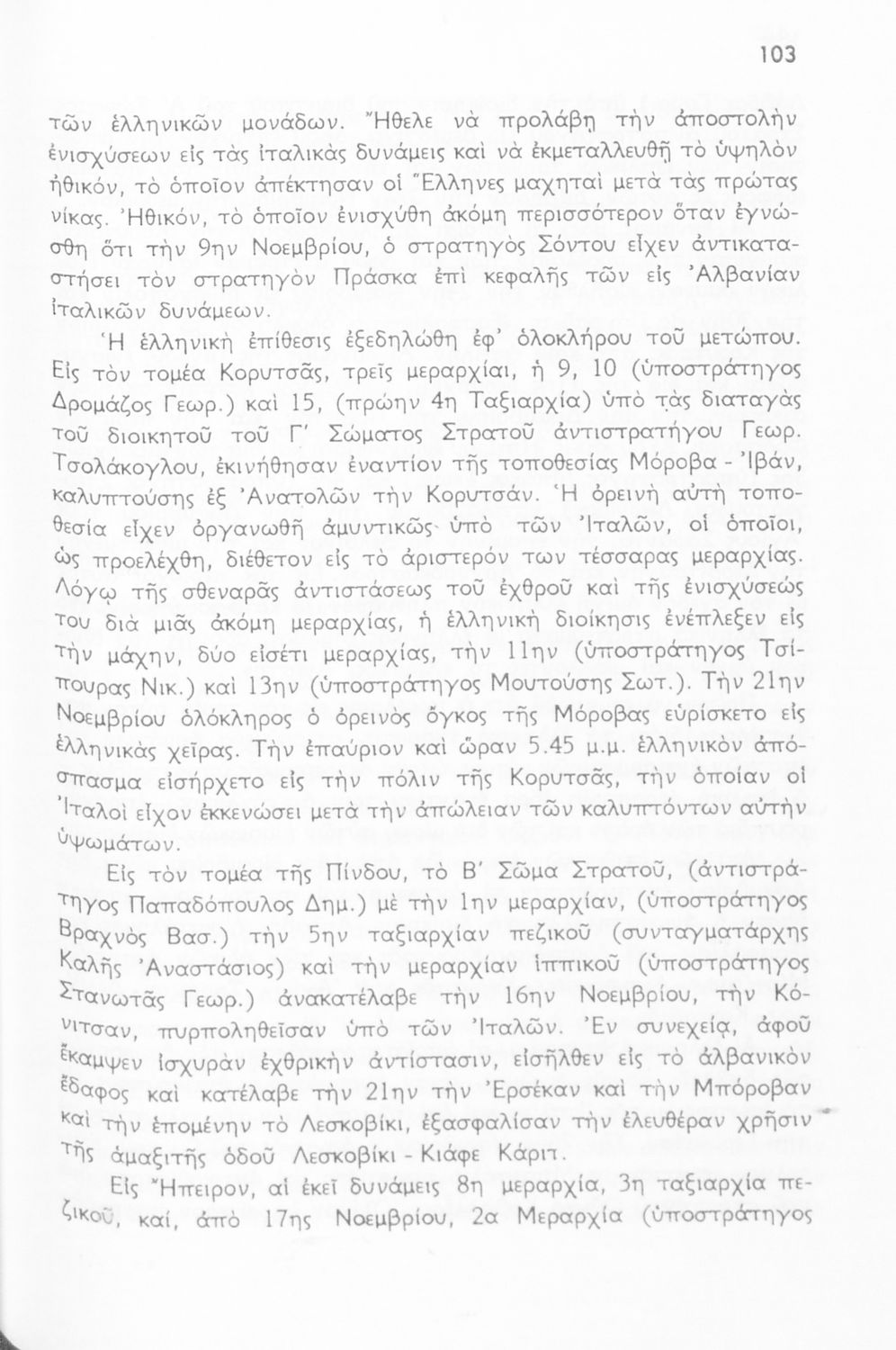 103

τῶν ἑλληνικῶν μονάδων. Ἤθελε νὰ προλάβῃ τὴν ἀποστολὴν ἐνισχύσεων εἰς τὰς ἰταλικὰς δυνάμεις καὶ νὰ ἐκμεταλλευθῇ τὸ ὑψηλὸν ἠθικόν, τὸ ὁποῖον ἀπέκτησαν οἱ Ἕλληνες μαχηταὶ μετὰ τὰς πρώτας νίκας. Ἠθικόν, τὸ ὁποῖον ἐνισχύθη ἀκόμη περισσότερον ὅταν ἐγνώσθη ὅτι τὴν 9ην Νοεμβρίου, ὁ στρατηγὸς Σόντου εἶχεν ἀντικαταστήσει τὸν στρατηγὸν Πράσκα ἐπὶ κεφαλῆς τῶν εἰς Ἀλβανίαν ἰταλικῶν δυνάμεων.

Ἡ ἑλληνικὴ ἐπίθεσις ἐξεδηλώθη ἐφ' ὁλοκλήρου τοῦ μετώπου. Εἰς τὸν τομέα Κορυτσᾶς, τρεῖς μεραρχίαι, ἡ 9, 10 (ὑποστράτηγος Δρομάζος Γεωρ.) καὶ 15, (πρώην 4η Ταξιαρχία) ὑπὸ τὰς διαταγὰς τοῦ διοικητοῦ τοῦ Γ' Σώματος Στρατοῦ ἀντιστρατήγου Γεωρ. Τσολάκογλου, ἐκινήθησαν ἐναντίον τῆς τοποθεσίας Μόροβα - Ἰβάν, καλυπτούσης ἐξ Ἀνατολῶν τὴν Κορυτσάν. Ἡ ὀρεινὴ αὐτὴ τοποθεσία εἶχεν ὀργανωθῆ ἀμυντικῶς ὑπὸ τῶν Ἰταλῶν, οἱ ὁποῖοι, ὡς προελέχθη, διέθετον εἰς τὸ ἀριστερόν των τέσσαρας μεραρχίας. Λόγῳ τῆς σθεναρᾶς ἀντιστάσεως τοῦ ἐχθροῦ καὶ τῆς ἐνισχύσεώς του διὰ μιᾶς ἀκόμη μεραρχίας, ἡ ἑλληνικὴ διοίκησις ἐνέπλεξεν εἰς τὴν μάχην, δύο εἰσέτι μεραρχίας, τὴν 11ην (ὑποστράτηγος Τσίπουρας Νικ.) καὶ 13ην (ὑποστράτηγος Μουτούσης Σωτ.). Τὴν 21ην Νοεμβρίου ὁλόκληρος ὁ ὀρεινὸς ὄγκος τῆς Μόροβας εὑρίσκετο εἰς ἑλληνικὰς χεῖρας. Τὴν ἐπαύριον καὶ ὥραν 5.45 μ.μ. ἑλληνικὸν ἀπόσπασμα εἰσήρχετο εἰς τὴν πόλιν τῆς Κορυτσᾶς, τὴν ὁποίαν οἱ Ἰταλοὶ εἶχον ἐκκενώσει μετὰ τὴν ἀπώλειαν τῶν καλυπτόντων αὐτὴν ὑψωμάτων.

Εἰς τὸν τομέα τῆς Πίνδου, τὸ Β' Σῶμα Στρατοῦ, (ἀντιστράτηγος Παπαδόπουλος Δημ.) μὲ τὴν 1ην μεραρχίαν, (ὑποστράτηγος Βραχνὸς Βασ.) τὴν 5ην ταξιαρχίαν πεζικοῦ (συνταγματάρχης Καλῆς Ἀναστάσιος) καὶ τὴν μεραρχίαν ἱππικοῦ (ὑποστράτηγος Στανωτᾶς Γεωρ.) ἀνακατέλαβε τὴν 16ην Νοεμβρίου, τὴν Κόνιτσαν, πυρποληθεῖσαν ὑπὸ τῶν Ἰταλῶν. Ἐν συνεχείᾳ, ἀφοῦ ἔκαμψεν ἰσχυρὰν ἐχθρικὴν ἀντίστασιν, εἰσῆλθεν εἰς τὸ ἀλβανικὸν ἔδαφος καὶ κατέλαβε τὴν 21ην τὴν Ἐρσέκαν καὶ τὴν Μπόροβαν καὶ τὴν ἑπομένην τὸ Λεσκοβίκι, ἐξασφαλίσαν τὴν ἐλευθέραν χρῆσιν τῆς ἁμαξιτῆς ὁδοῦ Λεσκοβίκι - Κιάφε Κάριτ.

Εἰς Ἤπειρον, αἱ ἐκεῖ δυνάμεις 8η μεραρχία, 3η ταξιαρχία πεζικοῦ, καί, ἀπὸ 17ης Νοεμβρίου, 2α Μεραρχία (ὑποστράτηγος